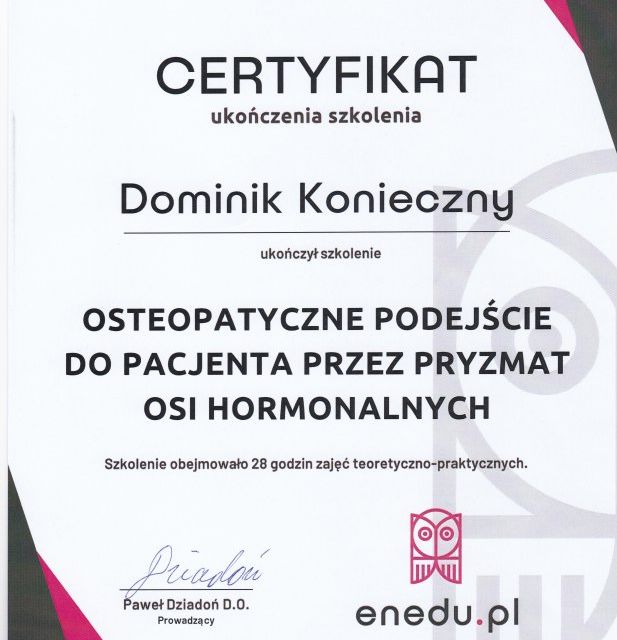 CERTYFIKAT
ukończenia szkolenia

Dominik Konieczny

ukończył szkolenie

OSTEOPATYCZNE PODEJŚCIE DO PACJENTA PRZEZ PRYZMAT OSI HORMONALNYCH

Szkolenie obejmowało 28 godzin zajęć teoretyczno-praktycznych.

Dziadoń
Paweł Dziadoń D.O.
Prowadzący

enedu.pl